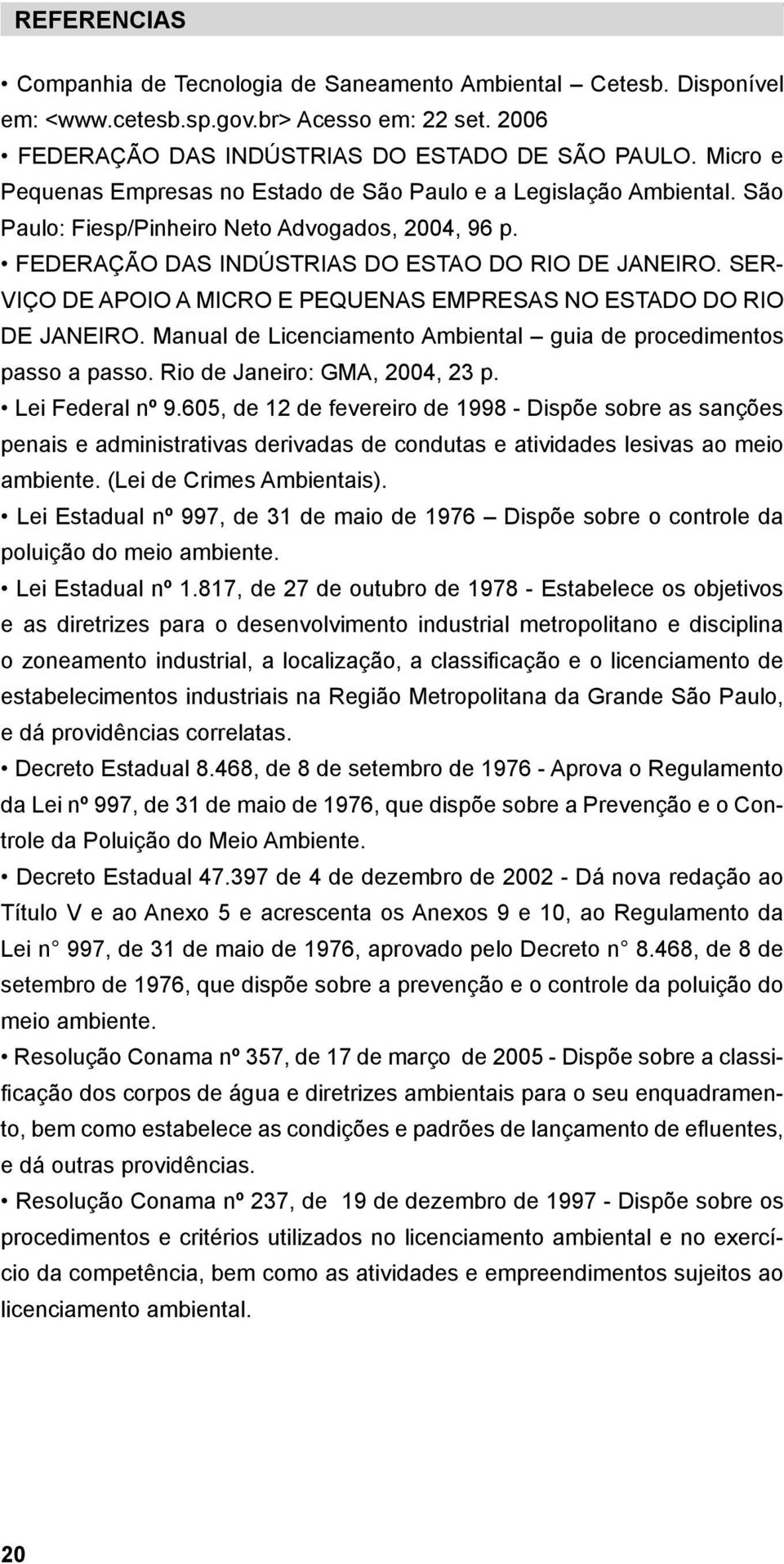 REFERENCIAS

• Companhia de Tecnologia de Saneamento Ambiental – Cetesb. Disponível em: <www.cetesb.sp.gov.br> Acesso em: 22 set. 2006

• FEDERAÇÃO DAS INDÚSTRIAS DO ESTADO DE SÃO PAULO. Micro e Pequenas Empresas no Estado de São Paulo e a Legislação Ambiental. São Paulo: Fiesp/Pinheiro Neto Advogados, 2004, 96 p.

• FEDERAÇÃO DAS INDÚSTRIAS DO ESTAO DO RIO DE JANEIRO. SERVIÇO DE APOIO A MICRO E PEQUENAS EMPRESAS NO ESTADO DO RIO DE JANEIRO. Manual de Licenciamento Ambiental – guia de procedimentos passo a passo. Rio de Janeiro: GMA, 2004, 23 p.

• Lei Federal nº 9.605, de 12 de fevereiro de 1998 - Dispõe sobre as sanções penais e administrativas derivadas de condutas e atividades lesivas ao meio ambiente. (Lei de Crimes Ambientais).

• Lei Estadual nº 997, de 31 de maio de 1976 – Dispõe sobre o controle da poluição do meio ambiente.

• Lei Estadual nº 1.817, de 27 de outubro de 1978 - Estabelece os objetivos e as diretrizes para o desenvolvimento industrial metropolitano e disciplina o zoneamento industrial, a localização, a classificação e o licenciamento de estabelecimentos industriais na Região Metropolitana da Grande São Paulo, e dá providências correlatas.

• Decreto Estadual 8.468, de 8 de setembro de 1976 - Aprova o Regulamento da Lei nº 997, de 31 de maio de 1976, que dispõe sobre a Prevenção e o Controle da Poluição do Meio Ambiente.

• Decreto Estadual 47.397 de 4 de dezembro de 2002 - Dá nova redação ao Título V e ao Anexo 5 e acrescenta os Anexos 9 e 10, ao Regulamento da Lei n° 997, de 31 de maio de 1976, aprovado pelo Decreto n° 8.468, de 8 de setembro de 1976, que dispõe sobre a prevenção e o controle da poluição do meio ambiente.

• Resolução Conama nº 357, de 17 de março de 2005 - Dispõe sobre a classificação dos corpos de água e diretrizes ambientais para o seu enquadramento, bem como estabelece as condições e padrões de lançamento de efluentes, e dá outras providências.

• Resolução Conama nº 237, de 19 de dezembro de 1997 - Dispõe sobre os procedimentos e critérios utilizados no licenciamento ambiental e no exercício da competência, bem como as atividades e empreendimentos sujeitos ao licenciamento ambiental.

20